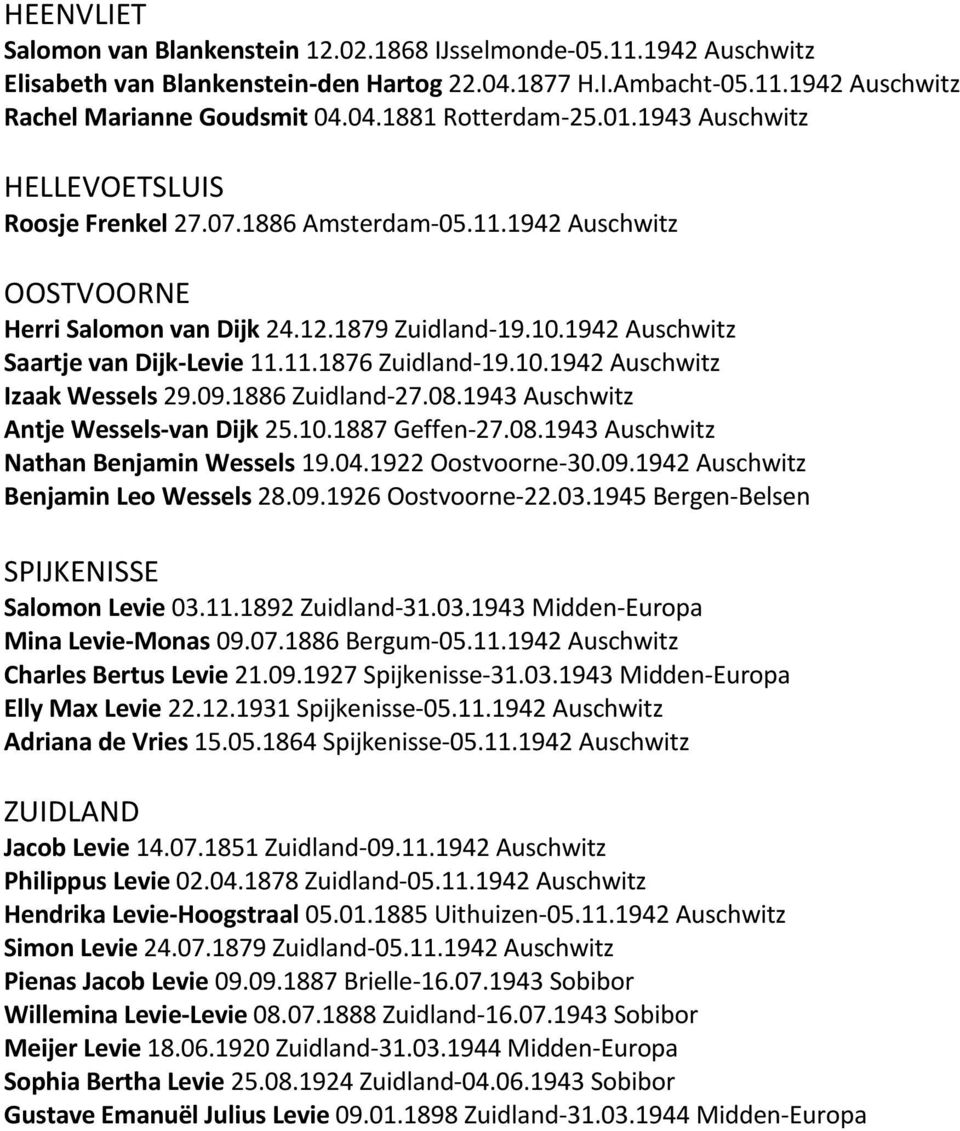 HEENVLIET
Salomon van Blankenstein 12.02.1868 IJsselmonde-05.11.1942 Auschwitz
Elisabeth van Blankenstein-den Hartog 22.04.1877 H.I.Ambacht-05.11.1942 Auschwitz
Rachel Marianne Goudsmit 04.04.1881 Rotterdam-25.01.1943 Auschwitz

HELLEVOETSLUIS
Roosje Frenkel 27.07.1886 Amsterdam-05.11.1942 Auschwitz

OOSTVOORNE
Herri Salomon van Dijk 24.12.1879 Zuidland-19.10.1942 Auschwitz
Saartje van Dijk-Levie 11.11.1876 Zuidland-19.10.1942 Auschwitz
Izaak Wessels 29.09.1886 Zuidland-27.08.1943 Auschwitz
Antje Wessels-van Dijk 25.10.1887 Geffen-27.08.1943 Auschwitz
Nathan Benjamin Wessels 19.04.1922 Oostvoorne-30.09.1942 Auschwitz
Benjamin Leo Wessels 28.09.1926 Oostvoorne-22.03.1945 Bergen-Belsen

SPIJKENISSE
Salomon Levie 03.11.1892 Zuidland-31.03.1943 Midden-Europa
Mina Levie-Monas 09.07.1886 Bergum-05.11.1942 Auschwitz
Charles Bertus Levie 21.09.1927 Spijkenisse-31.03.1943 Midden-Europa
Elly Max Levie 22.12.1931 Spijkenisse-05.11.1942 Auschwitz
Adriana de Vries 15.05.1864 Spijkenisse-05.11.1942 Auschwitz

ZUIDLAND
Jacob Levie 14.07.1851 Zuidland-09.11.1942 Auschwitz
Philippus Levie 02.04.1878 Zuidland-05.11.1942 Auschwitz
Hendrika Levie-Hoogstraal 05.01.1885 Uithuizen-05.11.1942 Auschwitz
Simon Levie 24.07.1879 Zuidland-05.11.1942 Auschwitz
Pienas Jacob Levie 09.09.1887 Brielle-16.07.1943 Sobibor
Willemina Levie-Levie 08.07.1888 Zuidland-16.07.1943 Sobibor
Meijer Levie 18.06.1920 Zuidland-31.03.1944 Midden-Europa
Sophia Bertha Levie 25.08.1924 Zuidland-04.06.1943 Sobibor
Gustave Emanuël Julius Levie 09.01.1898 Zuidland-31.03.1944 Midden-Europa